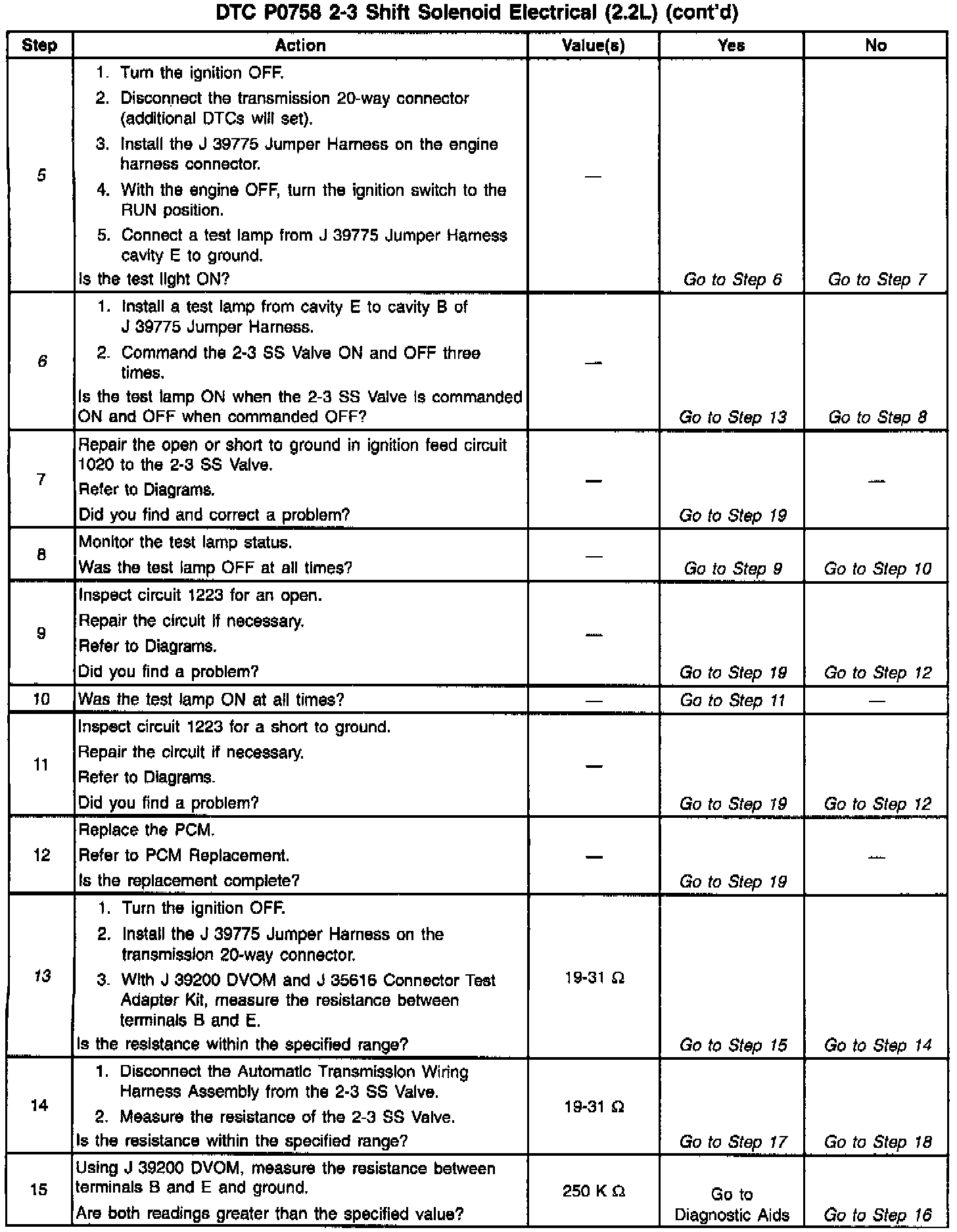 DTC P0758 2-3 Shift Solenoid Electrical (2.2L) (cont'd)

| Step | Action | Value(s) | Yes | No |
|---|---|---|---|---|
| 5 | 1. Turn the ignition OFF. 2. Disconnect the transmission 20-way connector (additional DTCs will set). 3. Install the J 39775 Jumper Harness on the engine harness connector. 4. With the engine OFF, turn the ignition switch to the RUN position. 5. Connect a test lamp from J 39775 Jumper Harness cavity E to ground. Is the test light ON? | — | Go to Step 6 | Go to Step 7 |
| 6 | 1. Install a test lamp from cavity E to cavity B of J 39775 Jumper Harness. 2. Command the 2-3 SS Valve ON and OFF three times. Is the test lamp ON when the 2-3 SS Valve is commanded ON and OFF when commanded OFF? | — | Go to Step 13 | Go to Step 8 |
| 7 | Repair the open or short to ground in ignition feed circuit 1020 to the 2-3 SS Valve. Refer to Diagrams. Did you find and correct a problem? | — | Go to Step 19 | — |
| 8 | Monitor the test lamp status. Was the test lamp OFF at all times? | — | Go to Step 9 | Go to Step 10 |
| 9 | Inspect circuit 1223 for an open. Repair the circuit if necessary. Refer to Diagrams. Did you find a problem? | — | Go to Step 19 | Go to Step 12 |
| 10 | Was the test lamp ON at all times? | — | Go to Step 11 | — |
| 11 | Inspect circuit 1223 for a short to ground. Repair the circuit if necessary. Refer to Diagrams. Did you find a problem? | — | Go to Step 19 | Go to Step 12 |
| 12 | Replace the PCM. Refer to PCM Replacement. Is the replacement complete? | — | Go to Step 19 | — |
| 13 | 1. Turn the ignition OFF. 2. Install the J 39775 Jumper Harness on the transmission 20-way connector. 3. With J 39200 DVOM and J 35616 Connector Test Adapter Kit, measure the resistance between terminals B and E. Is the resistance within the specified range? | 19-31 Ω | Go to Step 15 | Go to Step 14 |
| 14 | 1. Disconnect the Automatic Transmission Wiring Harness Assembly from the 2-3 SS Valve. 2. Measure the resistance of the 2-3 SS Valve. Is the resistance within the specified range? | 19-31 Ω | Go to Step 17 | Go to Step 18 |
| 15 | Using J 39200 DVOM, measure the resistance between terminals B and E and ground. Are both readings greater than the specified value? | 250 K Ω | Go to Diagnostic Aids | Go to Step 16 |